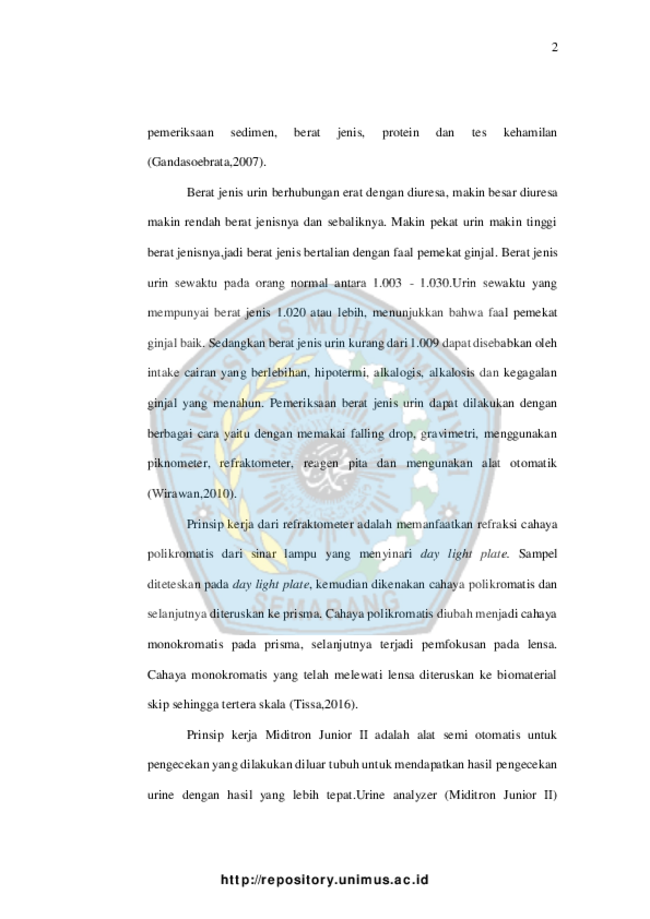 2

pemeriksaan sedimen, berat jenis, protein dan tes kehamilan (Gandasoebrata,2007).

Berat jenis urin berhubungan erat dengan diuresa, makin besar diuresa makin rendah berat jenisnya dan sebaliknya. Makin pekat urin makin tinggi berat jenisnya,jadi berat jenis bertalian dengan faal pemekat ginjal. Berat jenis urin sewaktu pada orang normal antara 1.003 - 1.030.Urin sewaktu yang mempunyai berat jenis 1.020 atau lebih, menunjukkan bahwa faal pemekat ginjal baik. Sedangkan berat jenis urin kurang dari 1.009 dapat disebabkan oleh intake cairan yang berlebihan, hipotermi, alkalogis, alkalosis dan kegagalan ginjal yang menahun. Pemeriksaan berat jenis urin dapat dilakukan dengan berbagai cara yaitu dengan memakai falling drop, gravimetri, menggunakan piknometer, refraktometer, reagen pita dan mengunakan alat otomatik (Wirawan,2010).

Prinsip kerja dari refraktometer adalah memanfaatkan refraksi cahaya polikromatis dari sinar lampu yang menyinari day light plate. Sampel diteteskan pada day light plate, kemudian dikenakan cahaya polikromatis dan selanjutnya diteruskan ke prisma. Cahaya polikromatis diubah menjadi cahaya monokromatis pada prisma, selanjutnya terjadi pemfokusan pada lensa. Cahaya monokromatis yang telah melewati lensa diteruskan ke biomaterial skip sehingga tertera skala (Tissa,2016).

Prinsip kerja Miditron Junior II adalah alat semi otomatis untuk pengecekan yang dilakukan diluar tubuh untuk mendapatkan hasil pengecekan urine dengan hasil yang lebih tepat.Urine analyzer (Miditron Junior II)

http://repository.unimus.ac.id

UNIVERSITAS MUHAMMADIYAH SEMARANG